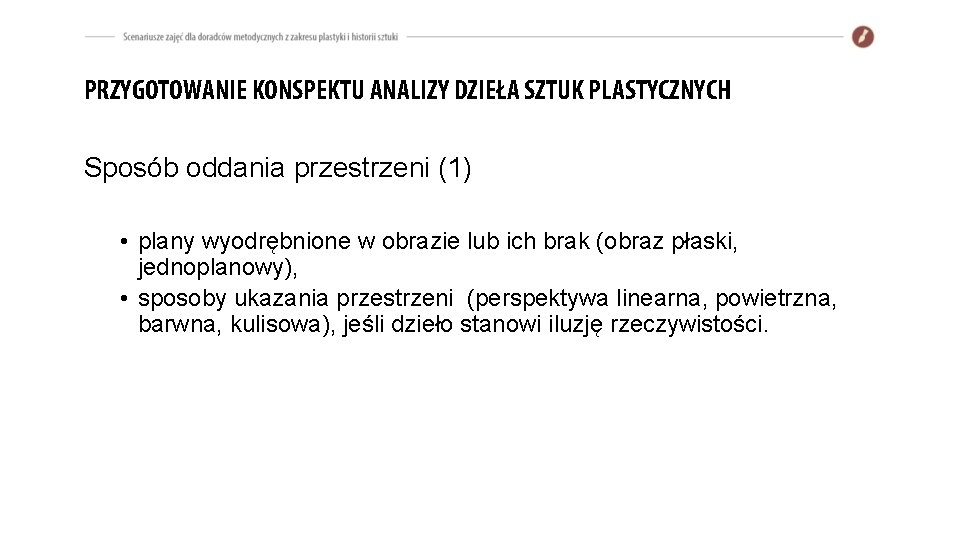 Scenariusze zajęć dla doradców metodycznych z zakresu plastyki i historii sztuki

PRZYGOTOWANIE KONSPEKTU ANALIZY DZIEŁA SZTUK PLASTYCZNYCH

Sposób oddania przestrzeni (1)

• plany wyodrębnione w obrazie lub ich brak (obraz płaski, jednoplanowy),
• sposoby ukazania przestrzeni (perspektywa linearna, powietrzna, barwna, kulisowa), jeśli dzieło stanowi iluzję rzeczywistości.